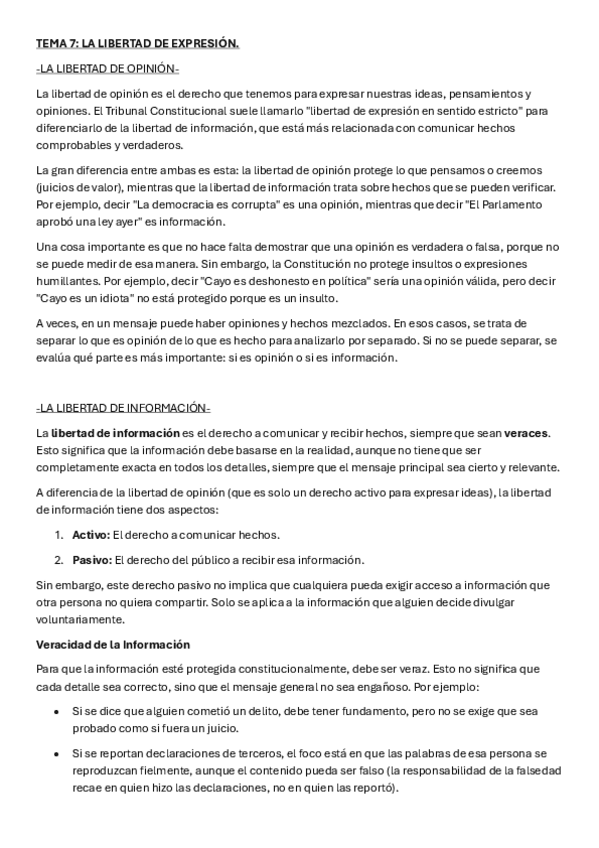 TEMA 7: LA LIBERTAD DE EXPRESIÓN.

-LA LIBERTAD DE OPINIÓN-

La libertad de opinión es el derecho que tenemos para expresar nuestras ideas, pensamientos y opiniones. El Tribunal Constitucional suele llamarlo "libertad de expresión en sentido estricto" para diferenciarlo de la libertad de información, que está más relacionada con comunicar hechos comprobables y verdaderos.

La gran diferencia entre ambas es esta: la libertad de opinión protege lo que pensamos o creemos (juicios de valor), mientras que la libertad de información trata sobre hechos que se pueden verificar. Por ejemplo, decir "La democracia es corrupta" es una opinión, mientras que decir "El Parlamento aprobó una ley ayer" es información.

Una cosa importante es que no hace falta demostrar que una opinión es verdadera o falsa, porque no se puede medir de esa manera. Sin embargo, la Constitución no protege insultos o expresiones humillantes. Por ejemplo, decir "Cayo es deshonesto en política" sería una opinión válida, pero decir "Cayo es un idiota" no está protegido porque es un insulto.

A veces, en un mensaje puede haber opiniones y hechos mezclados. En esos casos, se trata de separar lo que es opinión de lo que es hecho para analizarlo por separado. Si no se puede separar, se evalúa qué parte es más importante: si es opinión o si es información.

-LA LIBERTAD DE INFORMACIÓN-

La libertad de información es el derecho a comunicar y recibir hechos, siempre que sean veraces. Esto significa que la información debe basarse en la realidad, aunque no tiene que ser completamente exacta en todos los detalles, siempre que el mensaje principal sea cierto y relevante.

A diferencia de la libertad de opinión (que es solo un derecho activo para expresar ideas), la libertad de información tiene dos aspectos:

1. Activo: El derecho a comunicar hechos.
2. Pasivo: El derecho del público a recibir esa información.

Sin embargo, este derecho pasivo no implica que cualquiera pueda exigir acceso a información que otra persona no quiera compartir. Solo se aplica a la información que alguien decide divulgar voluntariamente.

Veracidad de la Información

Para que la información esté protegida constitucionalmente, debe ser veraz. Esto no significa que cada detalle sea correcto, sino que el mensaje general no sea engañoso. Por ejemplo:

• Si se dice que alguien cometió un delito, debe tener fundamento, pero no se exige que sea probado como si fuera un juicio.
• Si se reportan declaraciones de terceros, el foco está en que las palabras de esa persona se reproduzcan fielmente, aunque el contenido pueda ser falso (la responsabilidad de la falsedad recae en quien hizo las declaraciones, no en quien las reportó).